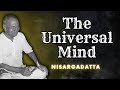 The Universal Mind

NISARGADATTA